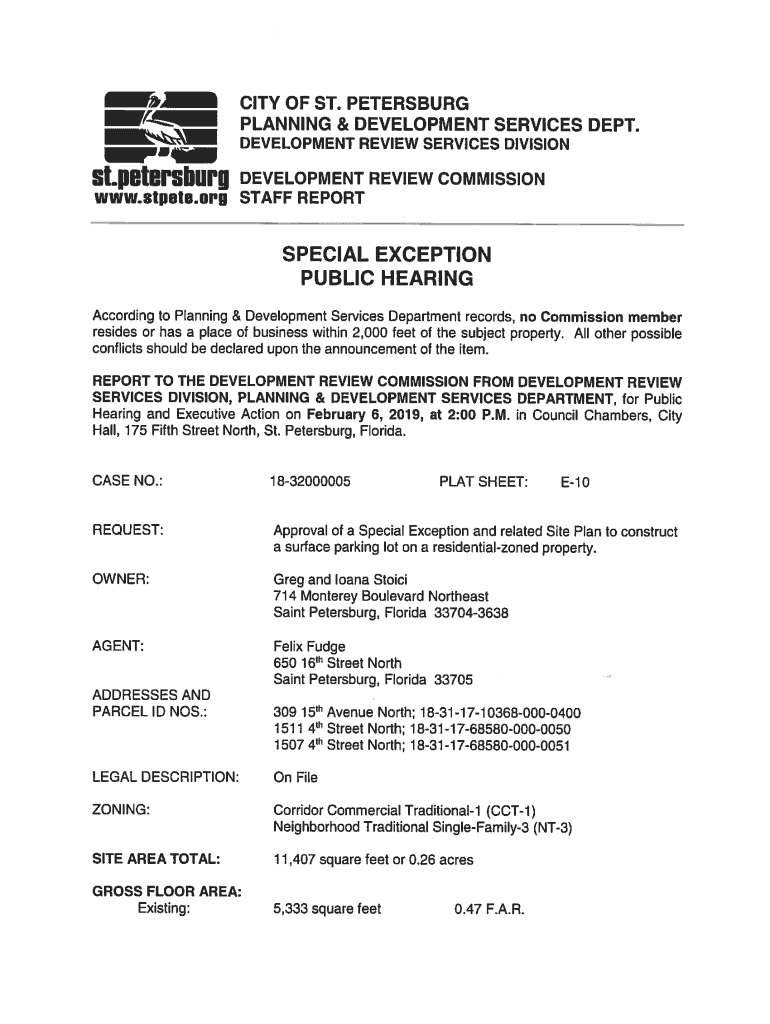 st.petersburg
www.stpete.org

CITY OF ST. PETERSBURG
PLANNING & DEVELOPMENT SERVICES DEPT.
DEVELOPMENT REVIEW SERVICES DIVISION

DEVELOPMENT REVIEW COMMISSION
STAFF REPORT

SPECIAL EXCEPTION
PUBLIC HEARING

According to Planning & Development Services Department records, no Commission member resides or has a place of business within 2,000 feet of the subject property. All other possible conflicts should be declared upon the announcement of the item.

REPORT TO THE DEVELOPMENT REVIEW COMMISSION FROM DEVELOPMENT REVIEW SERVICES DIVISION, PLANNING & DEVELOPMENT SERVICES DEPARTMENT, for Public Hearing and Executive Action on February 6, 2019, at 2:00 P.M. in Council Chambers, City Hall, 175 Fifth Street North, St. Petersburg, Florida.

CASE NO.: 18-32000005 PLAT SHEET: E-10

REQUEST: Approval of a Special Exception and related Site Plan to construct a surface parking lot on a residential-zoned property.

OWNER: Greg and Ioana Stoici
714 Monterey Boulevard Northeast
Saint Petersburg, Florida 33704-3638

AGENT: Felix Fudge
650 16$^{th}$ Street North
Saint Petersburg, Florida 33705

ADDRESSES AND PARCEL ID NOS.: 309 15$^{th}$ Avenue North; 18-31-17-10368-000-0400
1511 4$^{th}$ Street North; 18-31-17-68580-000-0050
1507 4$^{th}$ Street North; 18-31-17-68580-000-0051

LEGAL DESCRIPTION: On File

ZONING: Corridor Commercial Traditional-1 (CCT-1)
Neighborhood Traditional Single-Family-3 (NT-3)

SITE AREA TOTAL: 11,407 square feet or 0.26 acres

GROSS FLOOR AREA:
Existing: 5,333 square feet 0.47 F.A.R.